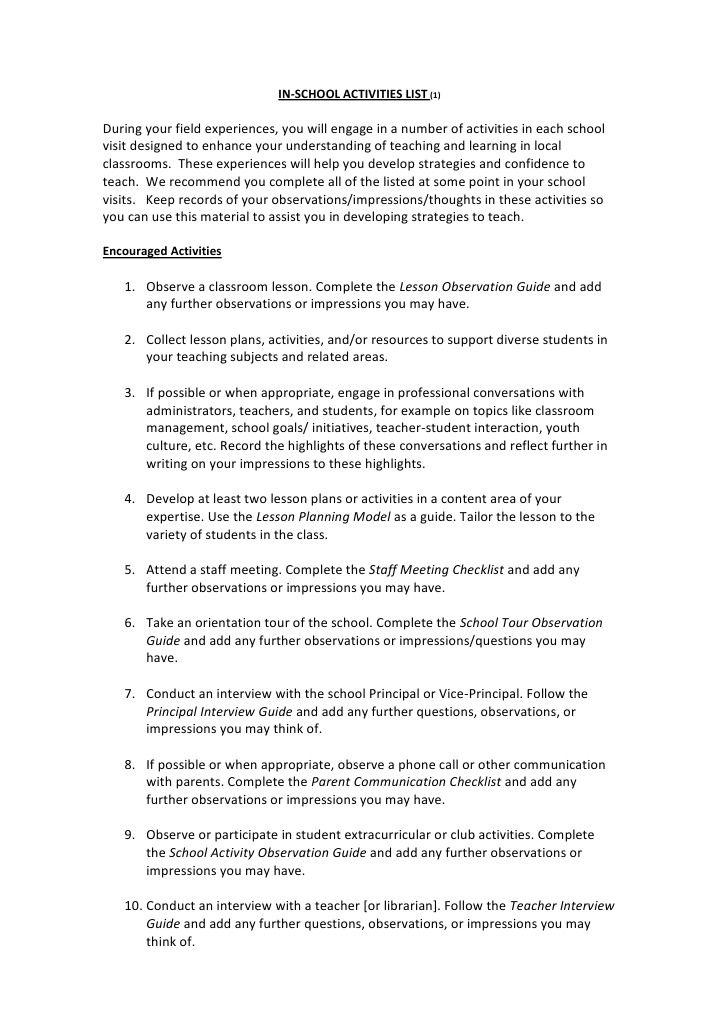 IN-SCHOOL ACTIVITIES LIST (1)

During your field experiences, you will engage in a number of activities in each school visit designed to enhance your understanding of teaching and learning in local classrooms. These experiences will help you develop strategies and confidence to teach. We recommend you complete all of the listed at some point in your school visits. Keep records of your observations/impressions/thoughts in these activities so you can use this material to assist you in developing strategies to teach.

Encouraged Activities

1. Observe a classroom lesson. Complete the Lesson Observation Guide and add any further observations or impressions you may have.

2. Collect lesson plans, activities, and/or resources to support diverse students in your teaching subjects and related areas.

3. If possible or when appropriate, engage in professional conversations with administrators, teachers, and students, for example on topics like classroom management, school goals/ initiatives, teacher-student interaction, youth culture, etc. Record the highlights of these conversations and reflect further in writing on your impressions to these highlights.

4. Develop at least two lesson plans or activities in a content area of your expertise. Use the Lesson Planning Model as a guide. Tailor the lesson to the variety of students in the class.

5. Attend a staff meeting. Complete the Staff Meeting Checklist and add any further observations or impressions you may have.

6. Take an orientation tour of the school. Complete the School Tour Observation Guide and add any further observations or impressions/questions you may have.

7. Conduct an interview with the school Principal or Vice-Principal. Follow the Principal Interview Guide and add any further questions, observations, or impressions you may think of.

8. If possible or when appropriate, observe a phone call or other communication with parents. Complete the Parent Communication Checklist and add any further observations or impressions you may have.

9. Observe or participate in student extracurricular or club activities. Complete the School Activity Observation Guide and add any further observations or impressions you may have.

10. Conduct an interview with a teacher [or librarian]. Follow the Teacher Interview Guide and add any further questions, observations, or impressions you may think of.